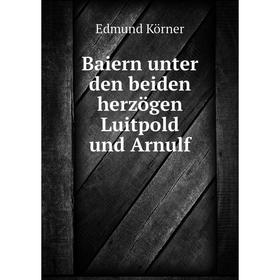 Edmund Körner

Baiern unter den beiden herzögen Luitpold und Arnulf